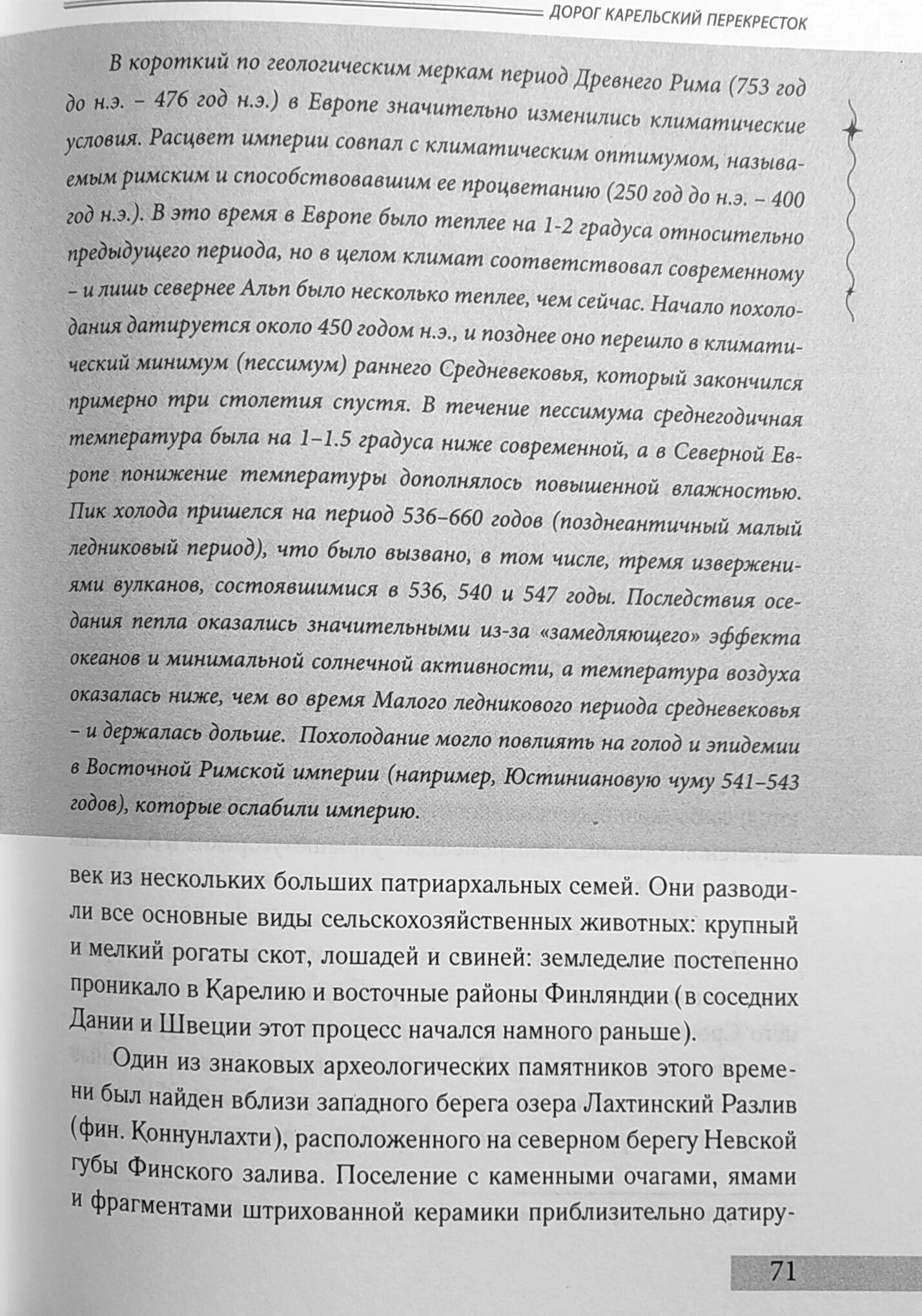 ДОРОГ КАРЕЛЬСКИЙ ПЕРЕКРЕСТОК

В короткий по геологическим меркам период Древнего Рима (753 год до н.э. – 476 год н.э.) в Европе значительно изменились климатические условия. Расцвет империи совпал с климатическим оптимумом, называемым римским и способствовавшим ее процветанию (250 год до н.э. – 400 год н.э.). В это время в Европе было теплее на 1-2 градуса относительно предыдущего периода, но в целом климат соответствовал современному – и лишь севернее Альп было несколько теплее, чем сейчас. Начало похолодания датируется около 450 годом н.э., и позднее оно перешло в климатический минимум (пессимум) раннего Средневековья, который закончился примерно три столетия спустя. В течение пессимума среднегодичная температура была на 1–1.5 градуса ниже современной, а в Северной Европе понижение температуры дополнялось повышенной влажностью. Пик холода пришелся на период 536–660 годов (позднеантичный малый ледниковый период), что было вызвано, в том числе, тремя извержениями вулканов, состоявшимися в 536, 540 и 547 годы. Последствия оседания пепла оказались значительными из-за «замедляющего» эффекта океанов и минимальной солнечной активности, а температура воздуха оказалась ниже, чем во время Малого ледникового периода средневековья – и держалась дольше. Похолодание могло повлиять на голод и эпидемии в Восточной Римской империи (например, Юстиниановую чуму 541–543 годов), которые ослабили империю.

век из нескольких больших патриархальных семей. Они разводили все основные виды сельскохозяйственных животных: крупный и мелкий рогаты скот, лошадей и свиней: земледелие постепенно проникало в Карелию и восточные районы Финляндии (в соседних Дании и Швеции этот процесс начался намного раньше).

Один из знаковых археологических памятников этого времени был найден вблизи западного берега озера Лахтинский Разлив (фин. Коннунлахти), расположенного на северном берегу Невской губы Финского залива. Поселение с каменными очагами, ямами и фрагментами штрихованной керамики приблизительно датиру-

71